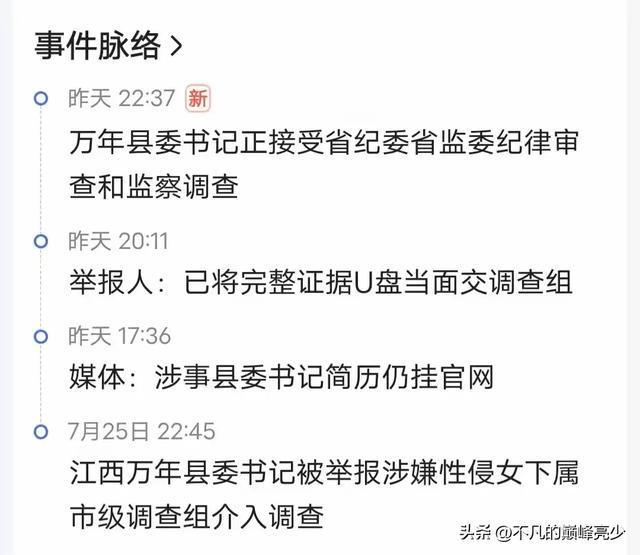 事件脉络 >

昨天 22:37 新
万年县委书记正接受省纪委省监委纪律审查和监察调查

昨天 20:11
举报人：已将完整证据U盘当面交调查组

昨天 17:36
媒体：涉事县委书记简历仍挂官网

7月25日 22:45
江西万年县委书记被举报涉嫌性侵女下属 市级调查组介入调查

头条 @不凡的巅峰亮少